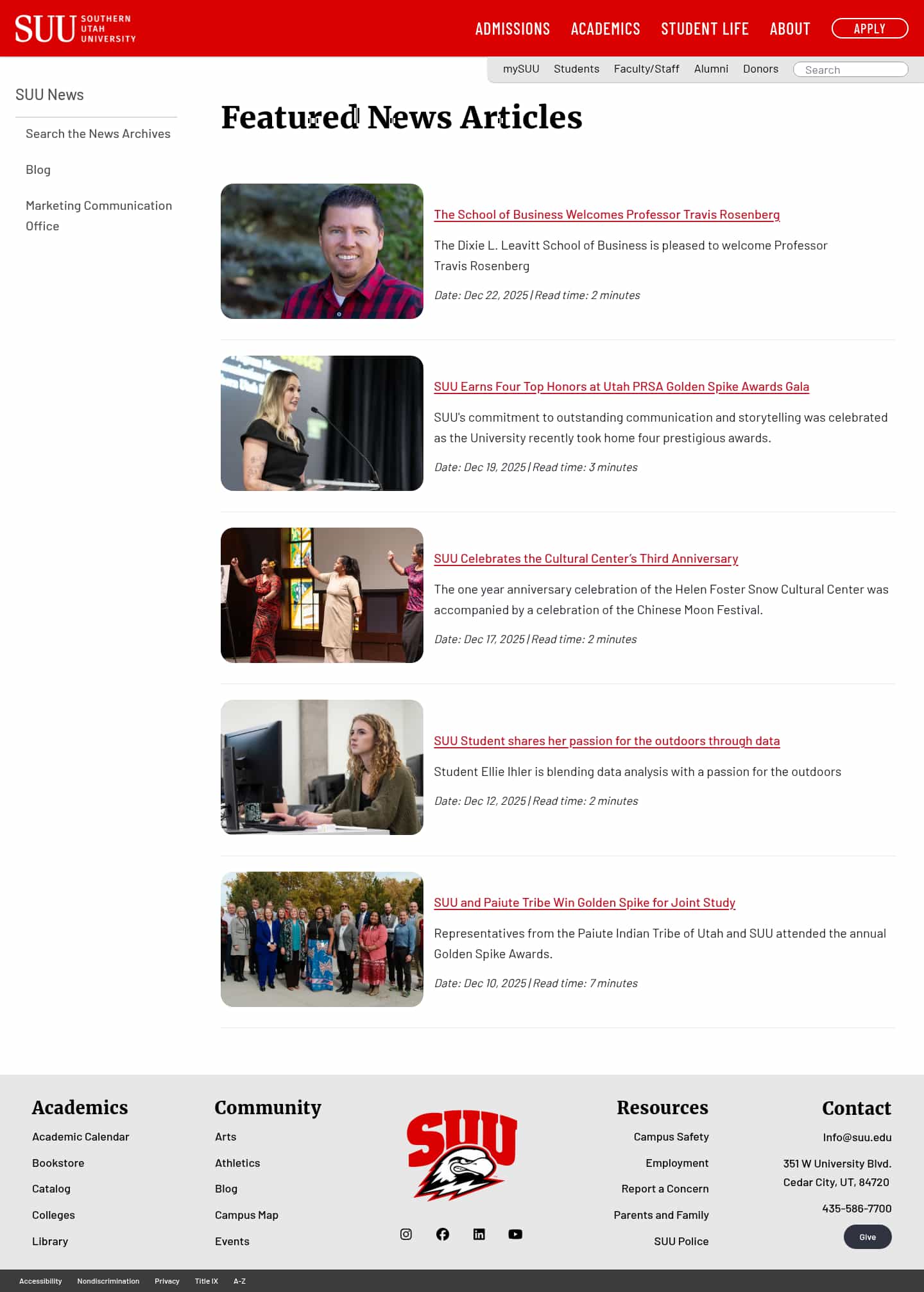 SUU SOUTHERN UTAH UNIVERSITY

ADMISSIONS ACADEMICS STUDENT LIFE ABOUT APPLY

mySUU Students Faculty/Staff Alumni Donors Search

SUU News

Search the News Archives

Blog

Marketing Communication Office

Featured News Articles

The School of Business Welcomes Professor Travis Rosenberg

The Dixie L. Leavitt School of Business is pleased to welcome Professor Travis Rosenberg

Date: Dec 22, 2025 | Read time: 2 minutes

SUU Earns Four Top Honors at Utah PRSA Golden Spike Awards Gala

SUU's commitment to outstanding communication and storytelling was celebrated as the University recently took home four prestigious awards.

Date: Dec 19, 2025 | Read time: 3 minutes

SUU Celebrates the Cultural Center's Third Anniversary

The one year anniversary celebration of the Helen Foster Snow Cultural Center was accompanied by a celebration of the Chinese Moon Festival.

Date: Dec 17, 2025 | Read time: 2 minutes

SUU Student shares her passion for the outdoors through data

Student Ellie Ihler is blending data analysis with a passion for the outdoors

Date: Dec 12, 2025 | Read time: 2 minutes

SUU and Paiute Tribe Win Golden Spike for Joint Study

Representatives from the Paiute Indian Tribe of Utah and SUU attended the annual Golden Spike Awards.

Date: Dec 10, 2025 | Read time: 7 minutes

Academics

Academic Calendar

Bookstore

Catalog

Colleges

Library

Community

Arts

Athletics

Blog

Campus Map

Events

SUU

Resources

Campus Safety

Employment

Report a Concern

Parents and Family

SUU Police

Contact

Info@suu.edu

351 W University Blvd.
Cedar City, UT, 84720

435-586-7700

Give

Accessibility Nondiscrimination Privacy Title IX A-Z